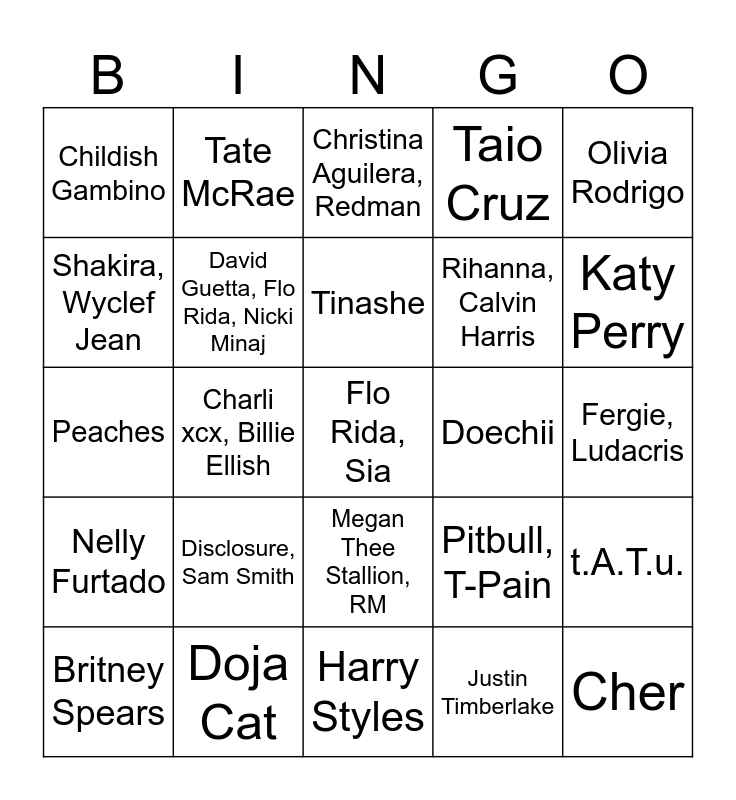 | B | I | N | G | O |
|---|---|---|---|---|
| Childish Gambino | Tate McRae | Christina Aguilera, Redman | Taio Cruz | Olivia Rodrigo |
| Shakira, Wyclef Jean | David Guetta, Flo Rida, Nicki Minaj | Tinashe | Rihanna, Calvin Harris | Katy Perry |
| Peaches | Charli xcx, Billie Ellish | Flo Rida, Sia | Doechii | Fergie, Ludacris |
| Nelly Furtado | Disclosure, Sam Smith | Megan Thee Stallion, RM | Pitbull, T-Pain | t.A.T.u. |
| Britney Spears | Doja Cat | Harry Styles | Justin Timberlake | Cher |